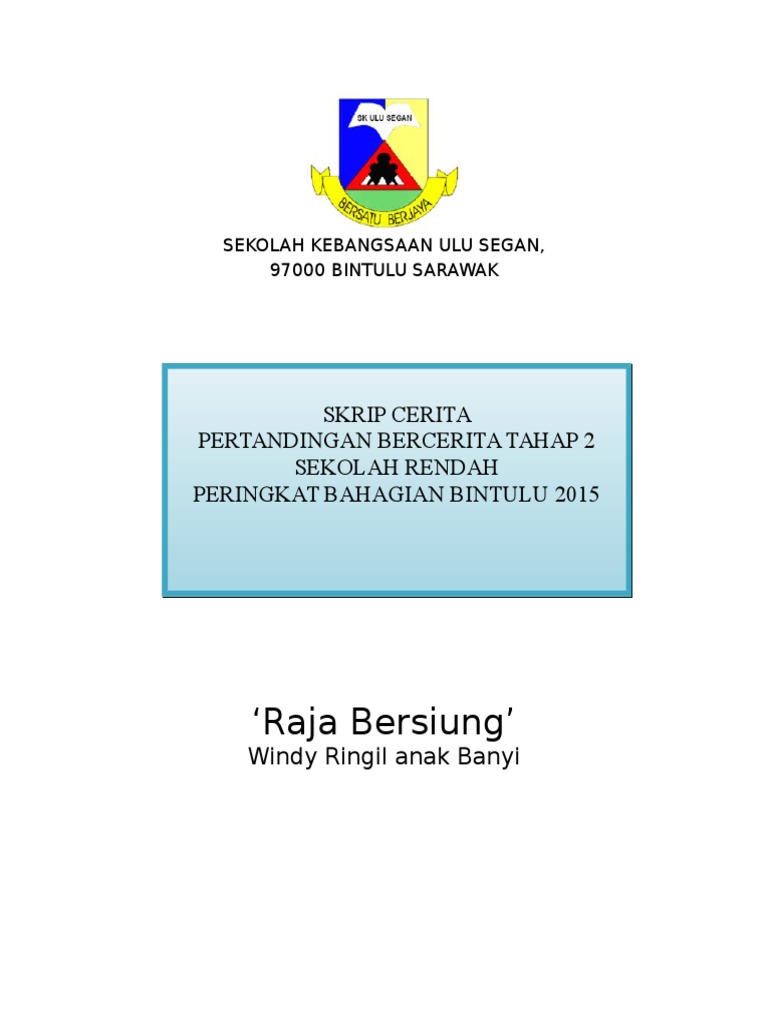 SK ULU SEGAN

BERSATU BERJAYA

SEKOLAH KEBANGSAAN ULU SEGAN,
97000 BINTULU SARAWAK

SKRIP CERITA
PERTANDINGAN BERCERITA TAHAP 2
SEKOLAH RENDAH
PERINGKAT BAHAGIAN BINTULU 2015

'Raja Bersiung'
Windy Ringil anak Banyi